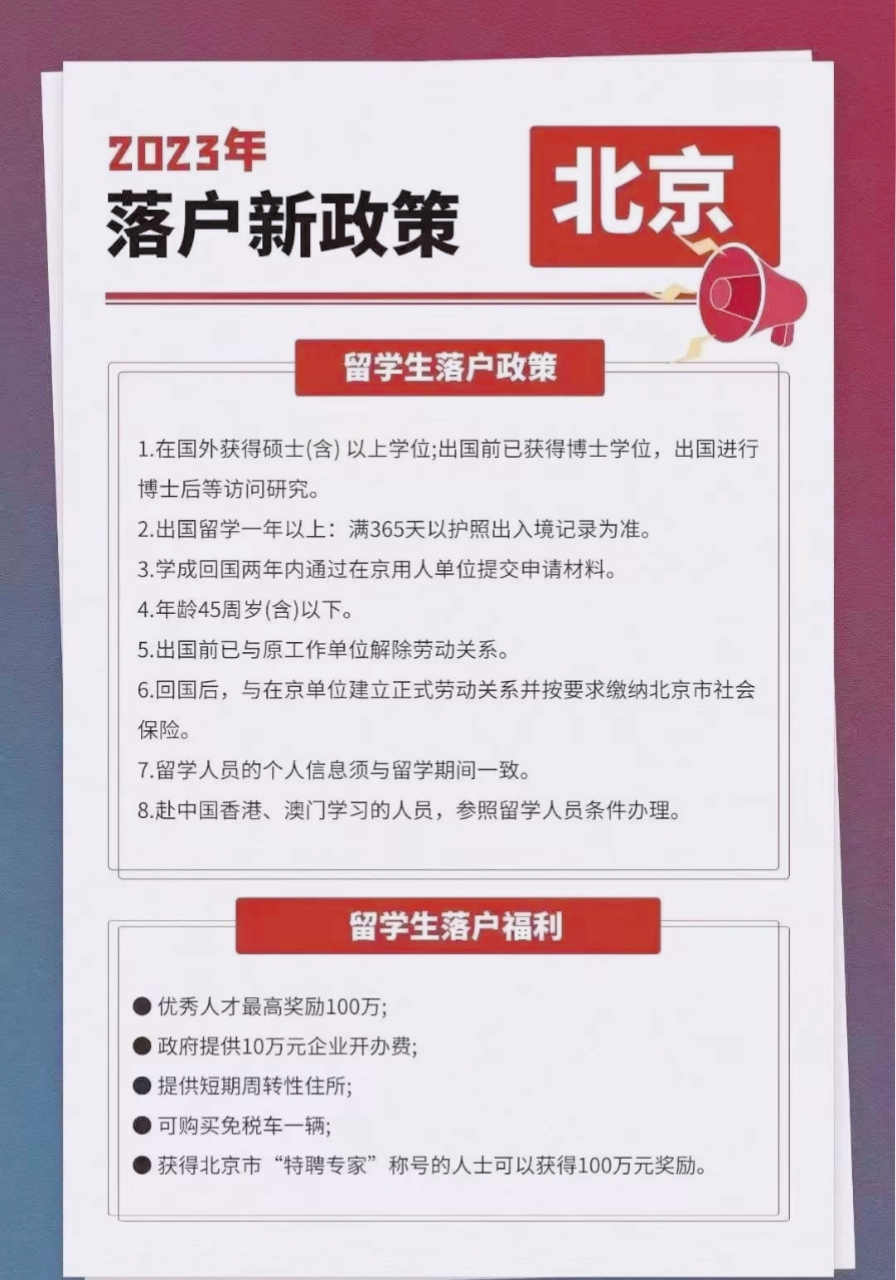 2023年
落户新政策

北京

留学生落户政策

1.在国外获得硕士(含) 以上学位;出国前已获得博士学位，出国进行博士后等访问研究。

2.出国留学一年以上：满365天以护照出入境记录为准。

3.学成回国两年内通过在京用人单位提交申请材料。

4.年龄45周岁(含)以下。

5.出国前已与原工作单位解除劳动关系。

6.回国后，与在京单位建立正式劳动关系并按要求缴纳北京市社会保险。

7.留学人员的个人信息须与留学期间一致。

8.赴中国香港、澳门学习的人员，参照留学人员条件办理。

留学生落户福利

● 优秀人才最高奖励100万;

● 政府提供10万元企业开办费;

● 提供短期周转性住所;

● 可购买免税车一辆;

● 获得北京市“特聘专家”称号的人士可以获得100万元奖励。